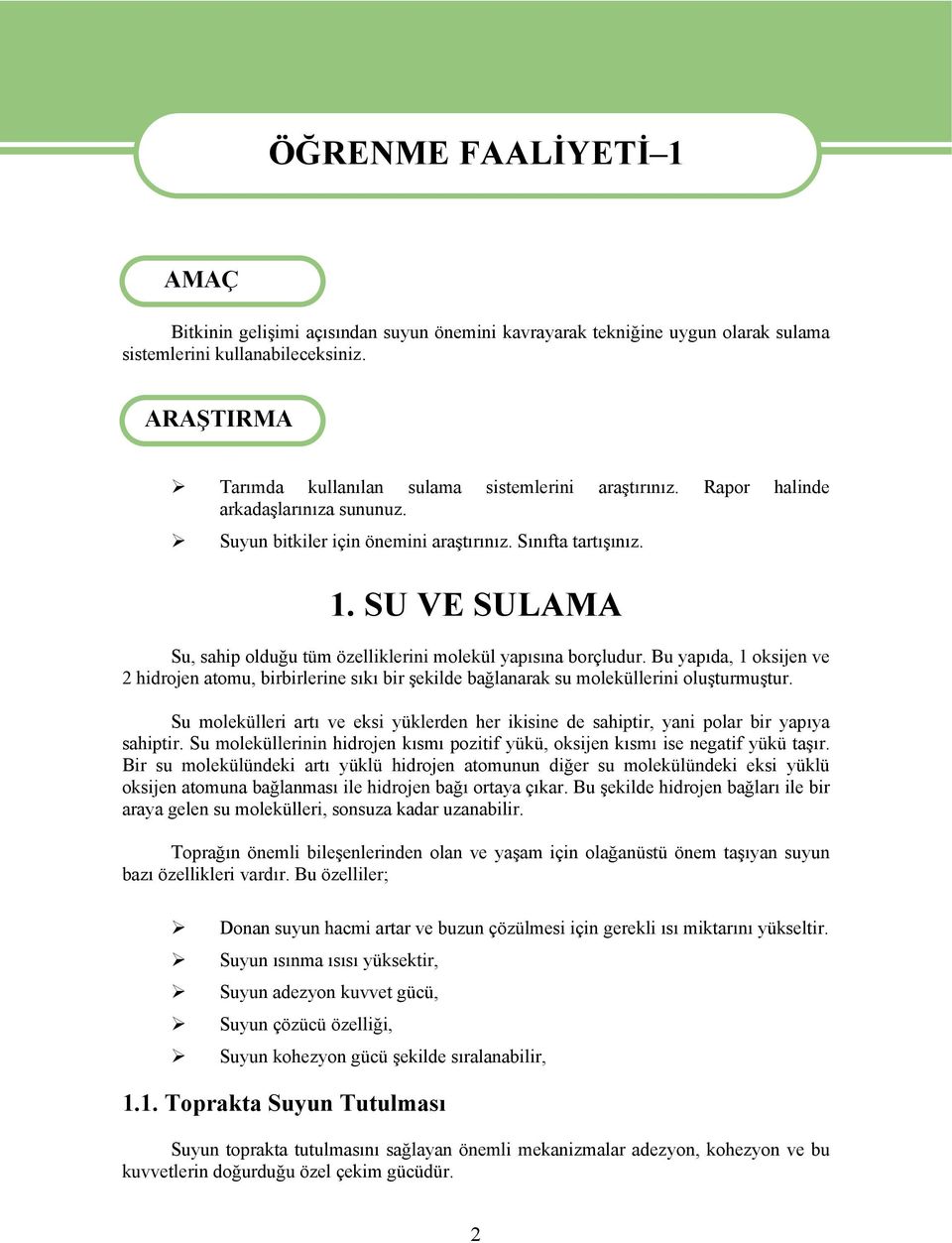 ÖĞRENME FAALİYETİ–1

AMAÇ

Bitkinin gelişimi açısından suyun önemini kavrayarak tekniğine uygun olarak sulama sistemlerini kullanabileceksiniz.

ARAŞTIRMA

➢ Tarımda kullanılan sulama sistemlerini araştırınız. Rapor halinde arkadaşlarınıza sununuz.
➢ Suyun bitkiler için önemini araştırınız. Sınıfta tartışınız.

1. SU VE SULAMA

Su, sahip olduğu tüm özelliklerini molekül yapısına borçludur. Bu yapıda, 1 oksijen ve 2 hidrojen atomu, birbirlerine sıkı bir şekilde bağlanarak su moleküllerini oluşturmuştur.

Su molekülleri artı ve eksi yüklerden her ikisine de sahiptir, yani polar bir yapıya sahiptir. Su moleküllerinin hidrojen kısmı pozitif yükü, oksijen kısmı ise negatif yükü taşır. Bir su molekülündeki artı yüklü hidrojen atomunun diğer su molekülündeki eksi yüklü oksijen atomuna bağlanması ile hidrojen bağı ortaya çıkar. Bu şekilde hidrojen bağları ile bir araya gelen su molekülleri, sonsuza kadar uzanabilir.

Toprağın önemli bileşenlerinden olan ve yaşam için olağanüstü önem taşıyan suyun bazı özellikleri vardır. Bu özelliler;

➢ Donan suyun hacmi artar ve buzun çözülmesi için gerekli ısı miktarını yükseltir.
➢ Suyun ısınma ısısı yüksektir,
➢ Suyun adezyon kuvvet gücü,
➢ Suyun çözücü özelliği,
➢ Suyun kohezyon gücü şekilde sıralanabilir,

1.1. Toprakta Suyun Tutulması

Suyun toprakta tutulmasını sağlayan önemli mekanizmalar adezyon, kohezyon ve bu kuvvetlerin doğurduğu özel çekim gücüdür.

2